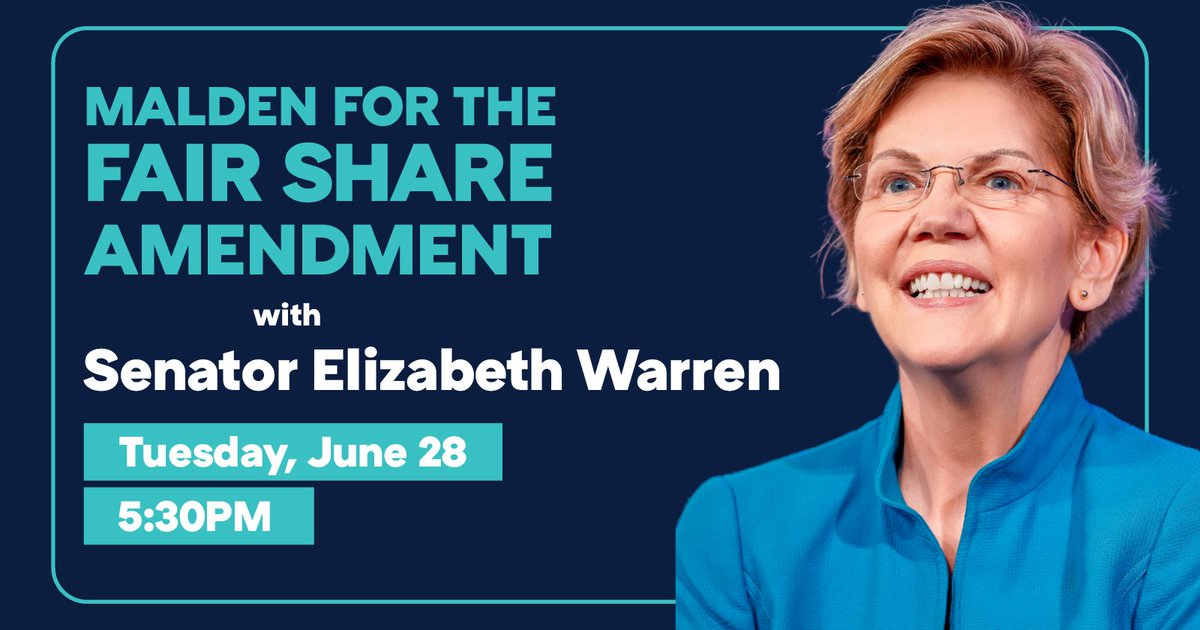 MALDEN FOR THE FAIR SHARE AMENDMENT

with

Senator Elizabeth Warren

Tuesday, June 28

5:30PM